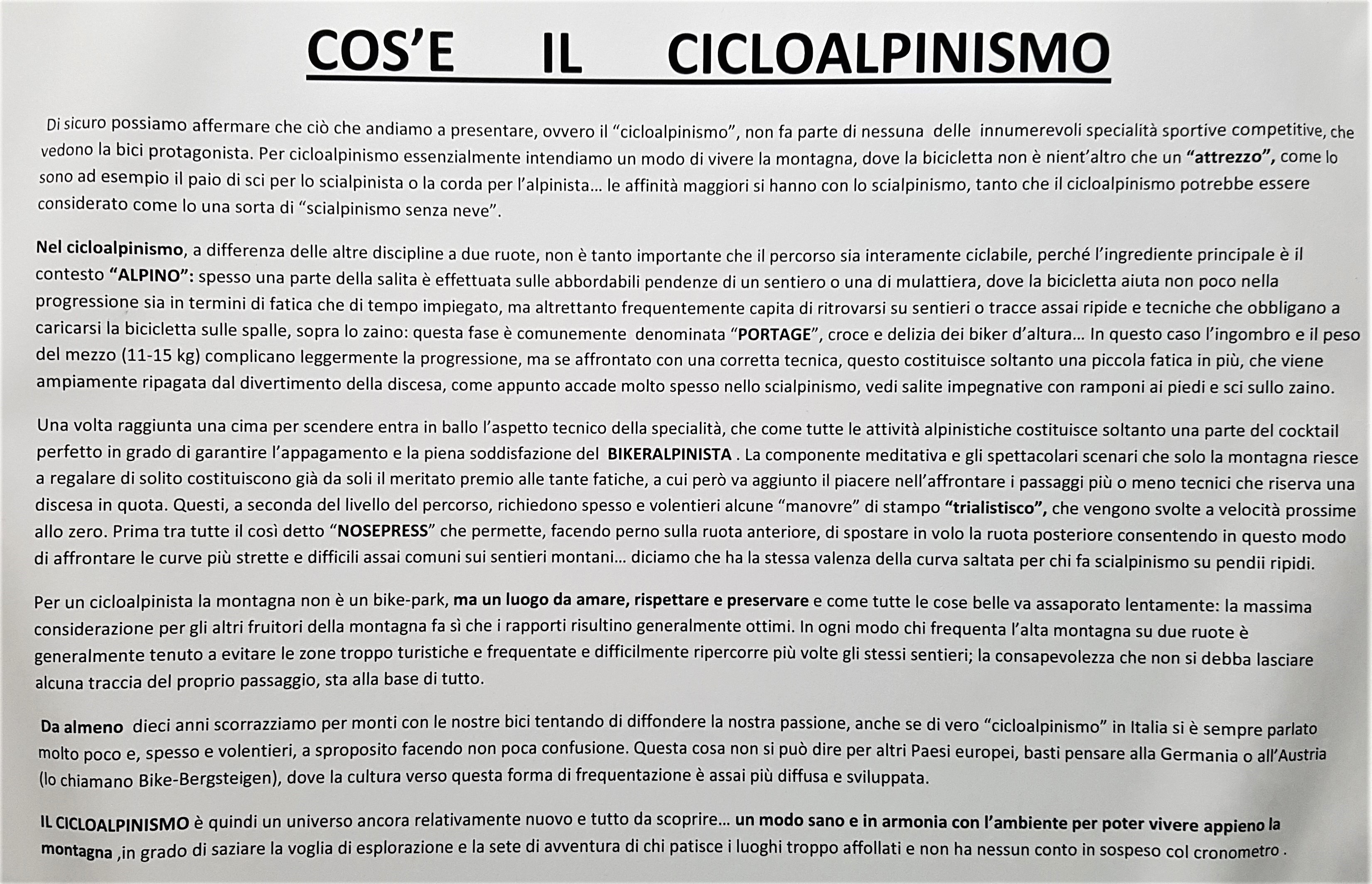 COS'E IL CICLOALPINISMO

Di sicuro possiamo affermare che ciò che andiamo a presentare, ovvero il "cicloalpinismo", non fa parte di nessuna delle innumerevoli specialità sportive competitive, che vedono la bici protagonista. Per cicloalpinismo essenzialmente intendiamo un modo di vivere la montagna, dove la bicicletta non è nient'altro che un "attrezzo", come lo sono ad esempio il paio di sci per lo scialpinista o la corda per l'alpinista... le affinità maggiori si hanno con lo scialpinismo, tanto che il cicloalpinismo potrebbe essere considerato come lo una sorta di "scialpinismo senza neve".

Nel cicloalpinismo, a differenza delle altre discipline a due ruote, non è tanto importante che il percorso sia interamente ciclabile, perché l'ingrediente principale è il contesto "ALPINO": spesso una parte della salita è effettuata sulle abbordabili pendenze di un sentiero o una di mulattiera, dove la bicicletta aiuta non poco nella progressione sia in termini di fatica che di tempo impiegato, ma altrettanto frequentemente capita di ritrovarsi su sentieri o tracce assai ripide e tecniche che obbligano a caricarsi la bicicletta sulle spalle, sopra lo zaino: questa fase è comunemente denominata "PORTAGE", croce e delizia dei biker d'altura... In questo caso l'ingombro e il peso del mezzo (11-15 kg) complicano leggermente la progressione, ma se affrontato con una corretta tecnica, questo costituisce soltanto una piccola fatica in più, che viene ampiamente ripagata dal divertimento della discesa, come appunto accade molto spesso nello scialpinismo, vedi salite impegnative con ramponi ai piedi e sci sullo zaino.

Una volta raggiunta una cima per scendere entra in ballo l'aspetto tecnico della specialità, che come tutte le attività alpinistiche costituisce soltanto una parte del cocktail perfetto in grado di garantire l'appagamento e la piena soddisfazione del BIKERALPINISTA . La componente meditativa e gli spettacolari scenari che solo la montagna riesce a regalare di solito costituiscono già da soli il meritato premio alle tante fatiche, a cui però va aggiunto il piacere nell'affrontare i passaggi più o meno tecnici che riserva una discesa in quota. Questi, a seconda del livello del percorso, richiedono spesso e volentieri alcune "manovre" di stampo "trialistisco", che vengono svolte a velocità prossime allo zero. Prima tra tutte il così detto "NOSEPRESS" che permette, facendo perno sulla ruota anteriore, di spostare in volo la ruota posteriore consentendo in questo modo di affrontare le curve più strette e difficili assai comuni sui sentieri montani... diciamo che ha la stessa valenza della curva saltata per chi fa scialpinismo su pendii ripidi.

Per un cicloalpinista la montagna non è un bike-park, ma un luogo da amare, rispettare e preservare e come tutte le cose belle va assaporato lentamente: la massima considerazione per gli altri fruitori della montagna fa sì che i rapporti risultino generalmente ottimi. In ogni modo chi frequenta l'alta montagna su due ruote è generalmente tenuto a evitare le zone troppo turistiche e frequentate e difficilmente ripercorre più volte gli stessi sentieri; la consapevolezza che non si debba lasciare alcuna traccia del proprio passaggio, sta alla base di tutto.

Da almeno dieci anni scorrazziamo per monti con le nostre bici tentando di diffondere la nostra passione, anche se di vero "cicloalpinismo" in Italia si è sempre parlato molto poco e, spesso e volentieri, a sproposito facendo non poca confusione. Questa cosa non si può dire per altri Paesi europei, basti pensare alla Germania o all'Austria (lo chiamano Bike-Bergsteigen), dove la cultura verso questa forma di frequentazione è assai più diffusa e sviluppata.

IL CICLOALPINISMO è quindi un universo ancora relativamente nuovo e tutto da scoprire... un modo sano e in armonia con l'ambiente per poter vivere appieno la montagna ,in grado di saziare la voglia di esplorazione e la sete di avventura di chi patisce i luoghi troppo affollati e non ha nessun conto in sospeso col cronometro .